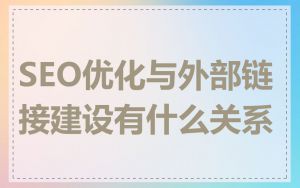 SEO优化与外部链接建设有什么关系